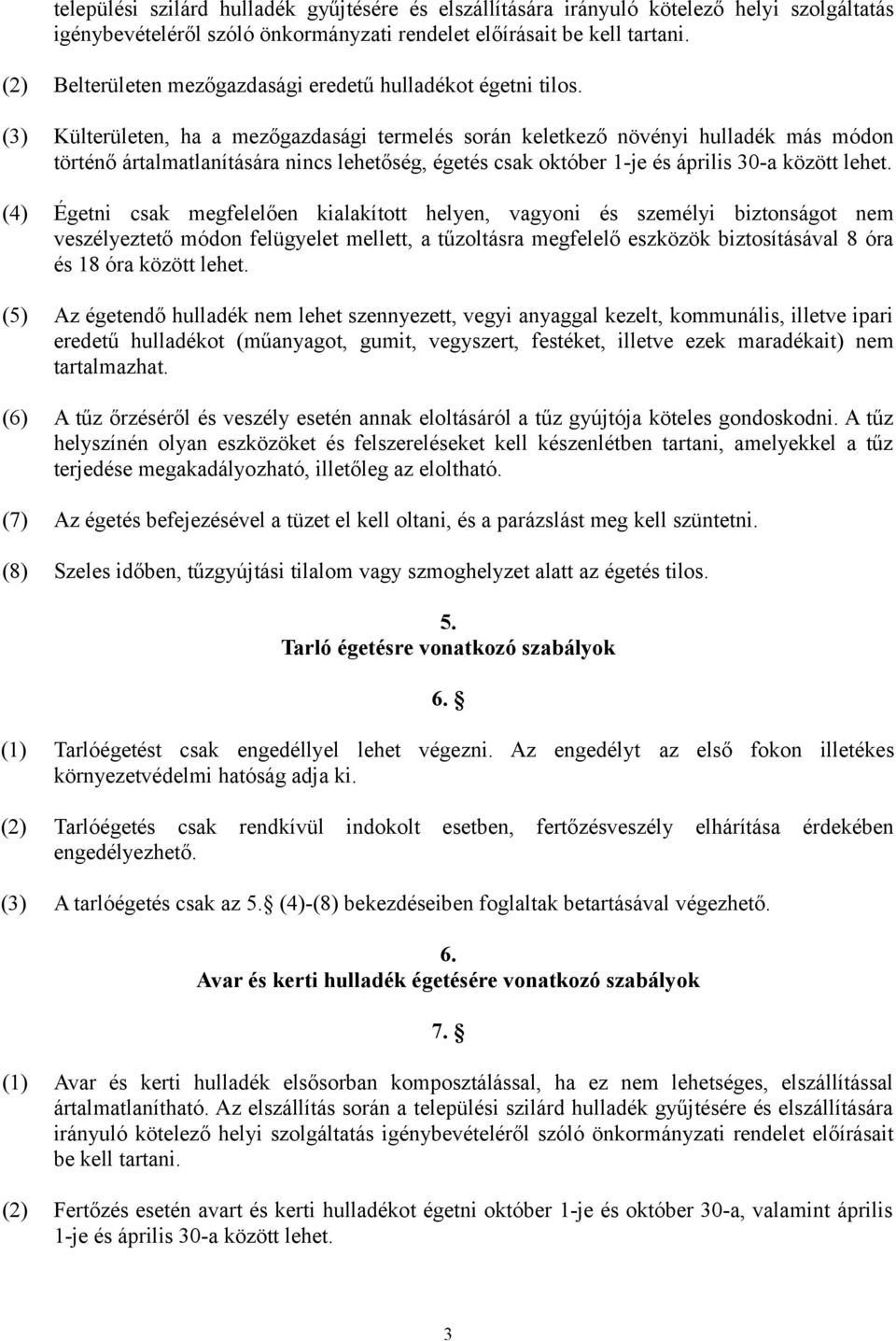 települési szilárd hulladék gyűjtésére és elszállítására irányuló kötelező helyi szolgáltatás igénybevételéről szóló önkormányzati rendelet előírásait be kell tartani.

(2) Belterületen mezőgazdasági eredetű hulladékot égetni tilos.

(3) Külterületen, ha a mezőgazdasági termelés során keletkező növényi hulladék más módon történő ártalmatlanítására nincs lehetőség, égetés csak október 1-je és április 30-a között lehet.

(4) Égetni csak megfelelően kialakított helyen, vagyoni és személyi biztonságot nem veszélyeztető módon felügyelet mellett, a tűzoltásra megfelelő eszközök biztosításával 8 óra és 18 óra között lehet.

(5) Az égetendő hulladék nem lehet szennyezett, vegyi anyaggal kezelt, kommunális, illetve ipari eredetű hulladékot (műanyagot, gumit, vegyszert, festéket, illetve ezek maradékait) nem tartalmazhat.

(6) A tűz őrzéséről és veszély esetén annak eloltásáról a tűz gyújtója köteles gondoskodni. A tűz helyszínén olyan eszközöket és felszereléseket kell készenlétben tartani, amelyekkel a tűz terjedése megakadályozható, illetőleg az eloltható.

(7) Az égetés befejezésével a tüzet el kell oltani, és a parázslást meg kell szüntetni.

(8) Szeles időben, tűzgyújtási tilalom vagy szmoghelyzet alatt az égetés tilos.

5.
Tarló égetésre vonatkozó szabályok

6. §

(1) Tarlóégetést csak engedéllyel lehet végezni. Az engedélyt az első fokon illetékes környezetvédelmi hatóság adja ki.

(2) Tarlóégetés csak rendkívül indokolt esetben, fertőzésveszély elhárítása érdekében engedélyezhető.

(3) A tarlóégetés csak az 5.§ (4)-(8) bekezdéseiben foglaltak betartásával végezhető.

6.
Avar és kerti hulladék égetésére vonatkozó szabályok

7. §

(1) Avar és kerti hulladék elsősorban komposztálással, ha ez nem lehetséges, elszállítással ártalmatlanítható. Az elszállítás során a települési szilárd hulladék gyűjtésére és elszállítására irányuló kötelező helyi szolgáltatás igénybevételéről szóló önkormányzati rendelet előírásait be kell tartani.

(2) Fertőzés esetén avart és kerti hulladékot égetni október 1-je és október 30-a, valamint április 1-je és április 30-a között lehet.

3